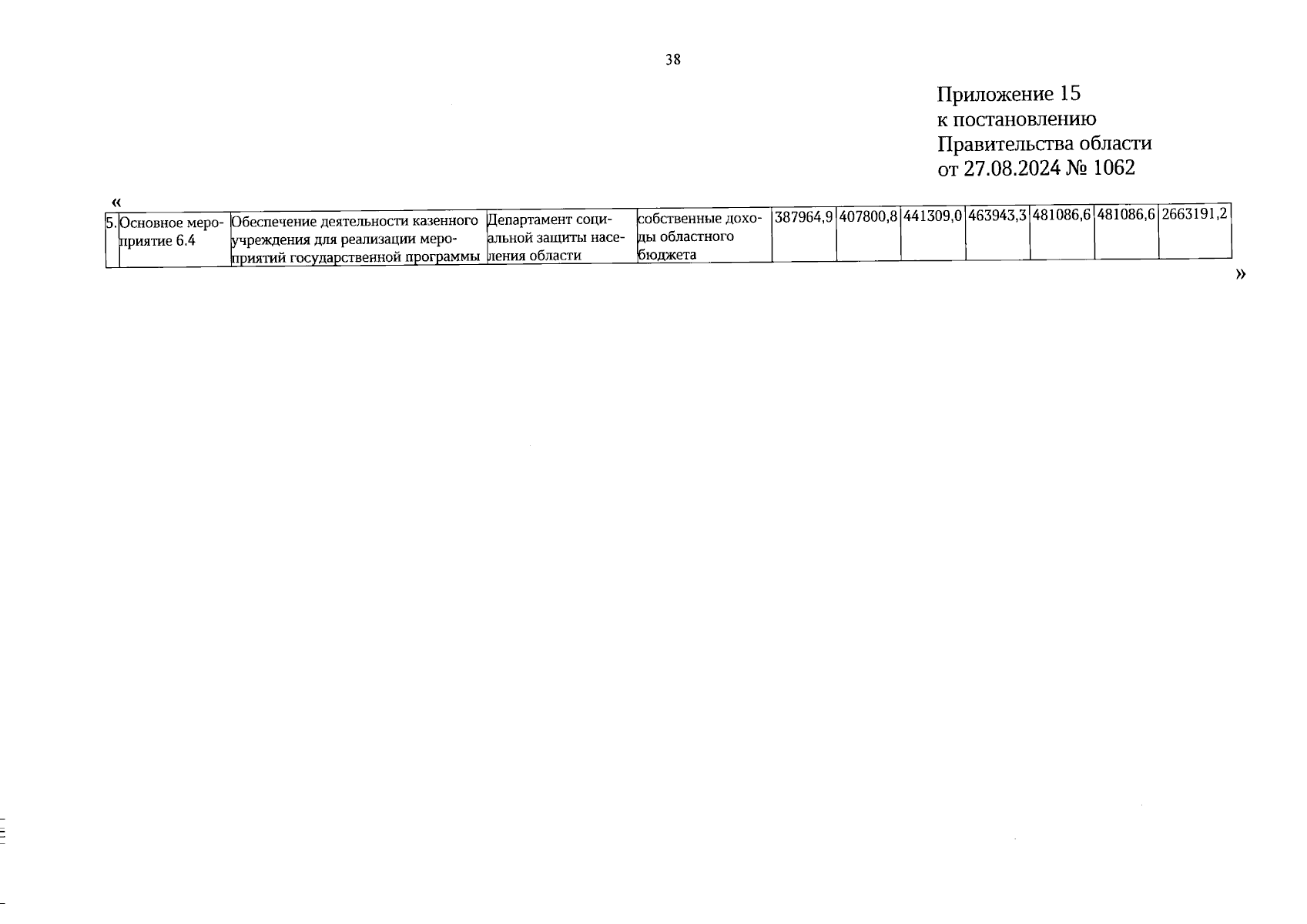 38

Приложение 15
к постановлению
Правительства области
от 27.08.2024 № 1062

«

| 5. | Основное мероприятие 6.4 | Обеспечение деятельности казенного учреждения для реализации мероприятий государственной программы | Департамент социальной защиты населения области | собственные доходы областного бюджета | 387964,9 | 407800,8 | 441309,0 | 463943,3 | 481086,6 | 481086,6 | 2663191,2 |
|---|---|---|---|---|---|---|---|---|---|---|---|

»